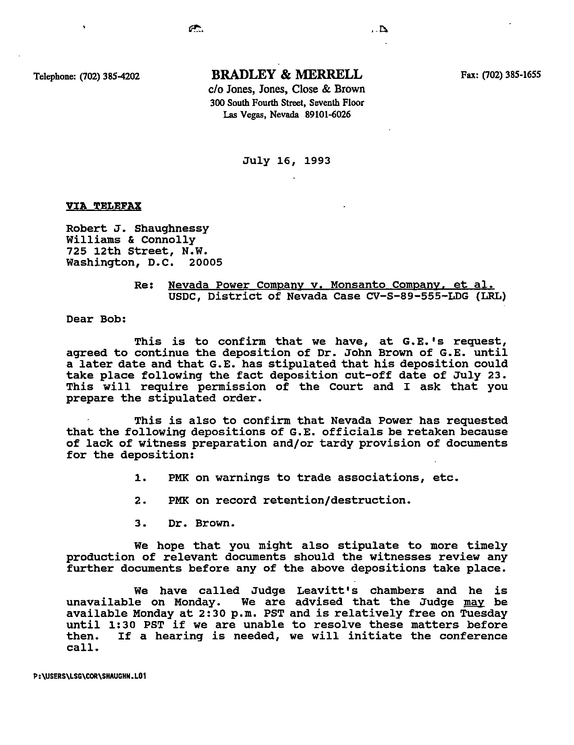 Telephone: (702) 385-4202

BRADLEY & MERRELL
c/o Jones, Jones, Close & Brown
300 South Fourth Street, Seventh Floor
Las Vegas, Nevada 89101-6026

Fax: (702) 385-1655

July 16, 1993

VIA TELEFAX

Robert J. Shaughnessy
Williams & Connolly
725 12th Street, N.W.
Washington, D.C. 20005

Re: Nevada Power Company v. Monsanto Company, et al.
USDC, District of Nevada Case CV-S-89-555-LDG (LRL)

Dear Bob:

This is to confirm that we have, at G.E.'s request, agreed to continue the deposition of Dr. John Brown of G.E. until a later date and that G.E. has stipulated that his deposition could take place following the fact deposition cut-off date of July 23. This will require permission of the Court and I ask that you prepare the stipulated order.

This is also to confirm that Nevada Power has requested that the following depositions of G.E. officials be retaken because of lack of witness preparation and/or tardy provision of documents for the deposition:

1. PMK on warnings to trade associations, etc.

2. PMK on record retention/destruction.

3. Dr. Brown.

We hope that you might also stipulate to more timely production of relevant documents should the witnesses review any further documents before any of the above depositions take place.

We have called Judge Leavitt's chambers and he is unavailable on Monday. We are advised that the Judge may be available Monday at 2:30 p.m. PST and is relatively free on Tuesday until 1:30 PST if we are unable to resolve these matters before then. If a hearing is needed, we will initiate the conference call.

P:\USERS\LSG\COR\SHAUGHN.L01